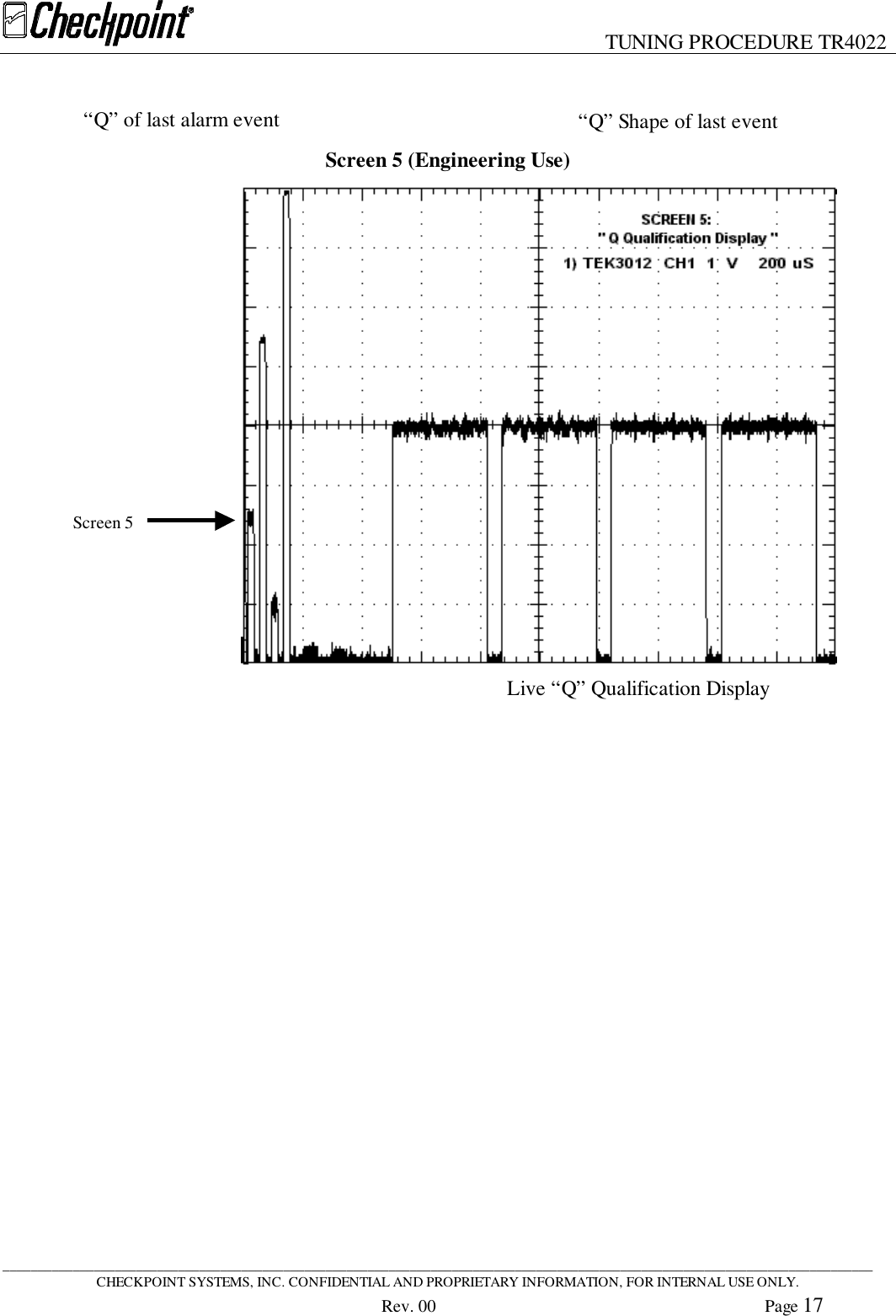 Checkpoint® TUNING PROCEDURE TR4022

“Q” of last alarm event

“Q” Shape of last event

Screen 5 (Engineering Use)

SCREEN 5:
" Q Qualification Display "
1) TEK3012 CH1 1 V 200 uS

Screen 5

Live “Q” Qualification Display

CHECKPOINT SYSTEMS, INC. CONFIDENTIAL AND PROPRIETARY INFORMATION, FOR INTERNAL USE ONLY.
Rev. 00 Page 17